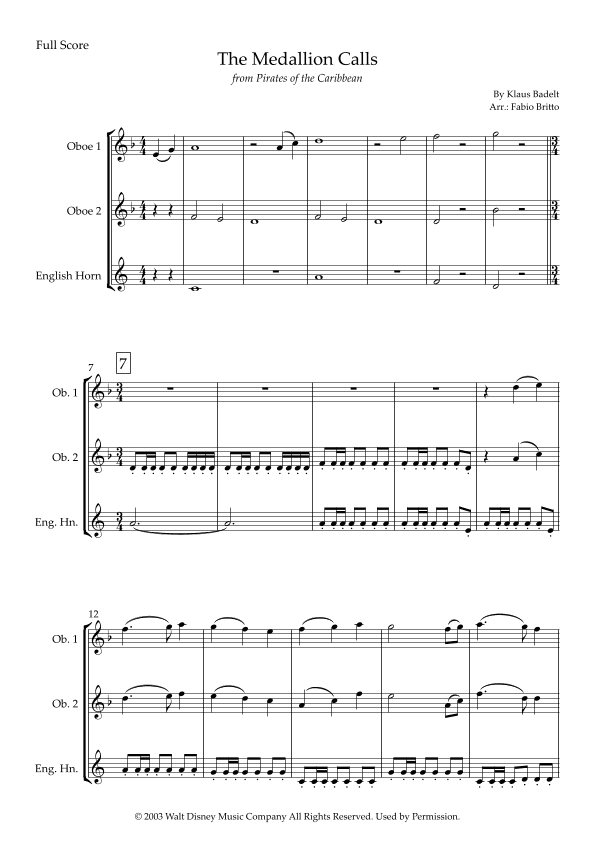 Full Score

The Medallion Calls

from Pirates of the Caribbean

By Klaus Badelt
Arr.: Fabio Britto

Oboe 1

Oboe 2

English Horn

7

7

Ob. 1

Ob. 2

Eng. Hn.

12

Ob. 1

Ob. 2

Eng. Hn.

© 2003 Walt Disney Music Company All Rights Reserved. Used by Permission.